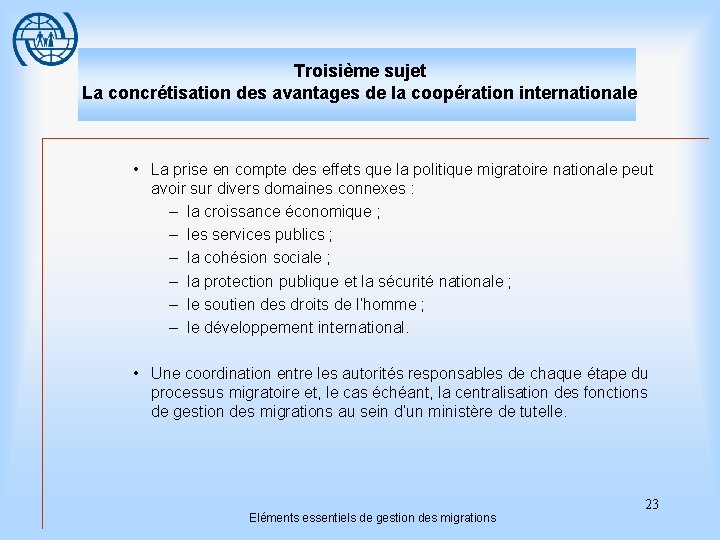 Troisième sujet
La concrétisation des avantages de la coopération internationale

• La prise en compte des effets que la politique migratoire nationale peut avoir sur divers domaines connexes :
– la croissance économique ;
– les services publics ;
– la cohésion sociale ;
– la protection publique et la sécurité nationale ;
– le soutien des droits de l'homme ;
– le développement international.

• Une coordination entre les autorités responsables de chaque étape du processus migratoire et, le cas échéant, la centralisation des fonctions de gestion des migrations au sein d'un ministère de tutelle.

23

Eléments essentiels de gestion des migrations